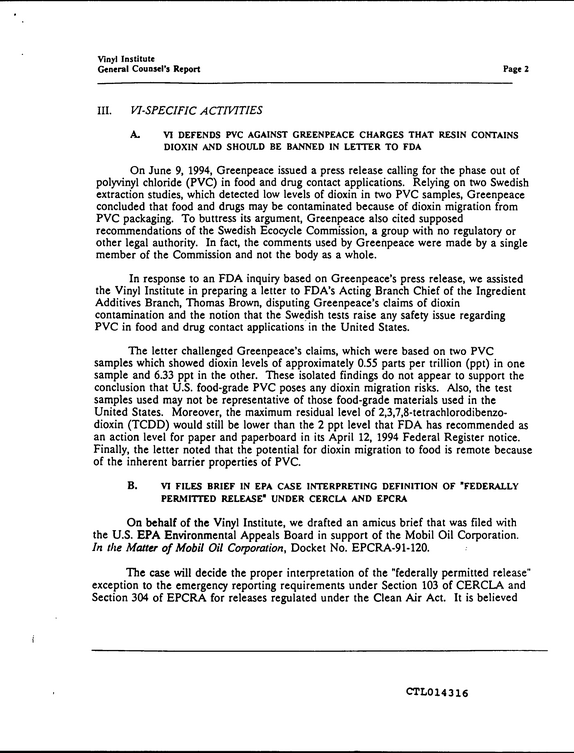 Vinyl Institute
General Counsel's Report

Page 2

III. VI-SPECIFIC ACTIVITIES

A. VI DEFENDS PVC AGAINST GREENPEACE CHARGES THAT RESIN CONTAINS DIOXIN AND SHOULD BE BANNED IN LETTER TO FDA

On June 9, 1994, Greenpeace issued a press release calling for the phase out of polyvinyl chloride (PVC) in food and drug contact applications. Relying on two Swedish extraction studies, which detected low levels of dioxin in two PVC samples, Greenpeace concluded that food and drugs may be contaminated because of dioxin migration from PVC packaging. To buttress its argument, Greenpeace also cited supposed recommendations of the Swedish Ecocycle Commission, a group with no regulatory or other legal authority. In fact, the comments used by Greenpeace were made by a single member of the Commission and not the body as a whole.

In response to an FDA inquiry based on Greenpeace's press release, we assisted the Vinyl Institute in preparing a letter to FDA's Acting Branch Chief of the Ingredient Additives Branch, Thomas Brown, disputing Greenpeace's claims of dioxin contamination and the notion that the Swedish tests raise any safety issue regarding PVC in food and drug contact applications in the United States.

The letter challenged Greenpeace's claims, which were based on two PVC samples which showed dioxin levels of approximately 0.55 parts per trillion (ppt) in one sample and 6.33 ppt in the other. These isolated findings do not appear to support the conclusion that U.S. food-grade PVC poses any dioxin migration risks. Also, the test samples used may not be representative of those food-grade materials used in the United States. Moreover, the maximum residual level of 2,3,7,8-tetrachlorodibenzo-dioxin (TCDD) would still be lower than the 2 ppt level that FDA has recommended as an action level for paper and paperboard in its April 12, 1994 Federal Register notice. Finally, the letter noted that the potential for dioxin migration to food is remote because of the inherent barrier properties of PVC.

B. VI FILES BRIEF IN EPA CASE INTERPRETING DEFINITION OF "FEDERALLY PERMITTED RELEASE" UNDER CERCLA AND EPCRA

On behalf of the Vinyl Institute, we drafted an amicus brief that was filed with the U.S. EPA Environmental Appeals Board in support of the Mobil Oil Corporation. In the Matter of Mobil Oil Corporation, Docket No. EPCRA-91-120.

The case will decide the proper interpretation of the "federally permitted release" exception to the emergency reporting requirements under Section 103 of CERCLA and Section 304 of EPCRA for releases regulated under the Clean Air Act. It is believed

CTL014316